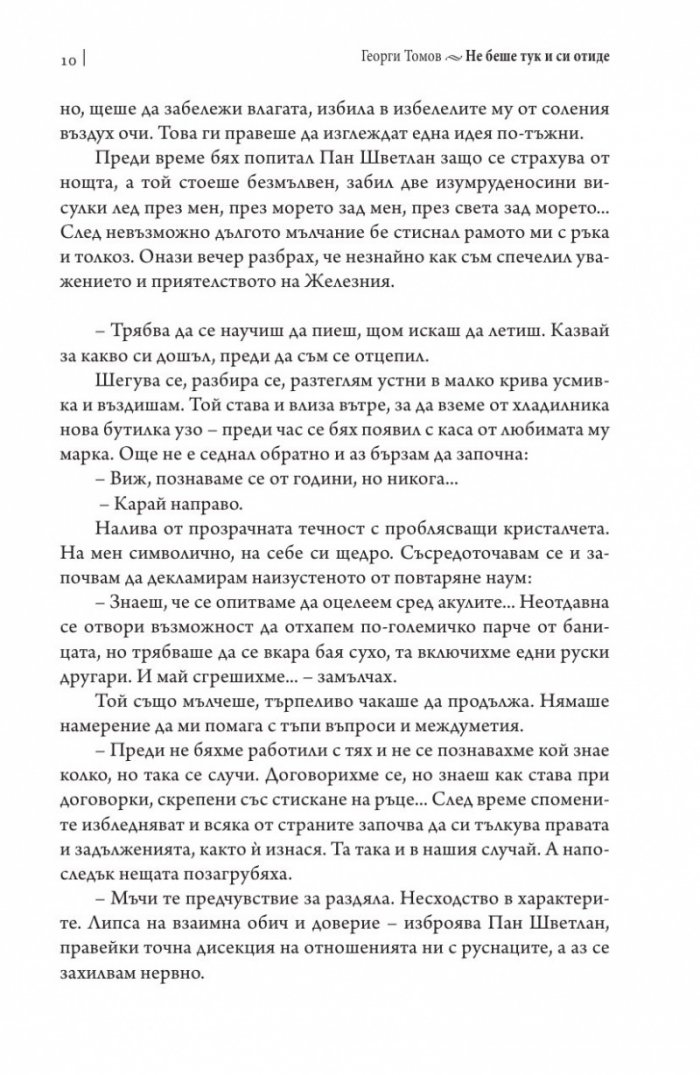 10 | Георги Томов ~ Не беше тук и си отиде

но, щеше да забележи влагата, избила в избелелите му от соления въздух очи. Това ги правеше да изглеждат една идея по-тъжни.

Преди време бях попитал Пан Шветлан защо се страхува от нощта, а той стоеше безмълвен, забил две изумруденосини висулки лед през мен, през морето зад мен, през света зад морето... След невъзможно дългото мълчание бе стиснал рамото ми с ръка и толкоз. Онази вечер разбрах, че незнайно как съм спечелил уважението и приятелството на Железния.

– Трябва да се научиш да пиеш, щом искаш да летиш. Казвай за какво си дошъл, преди да съм се отцепил.

Шегува се, разбира се, разтеглям устни в малко крива усмивка и въздишам. Той става и влиза вътре, за да вземе от хладилника нова бутилка узо – преди час се бях появил с каса от любимата му марка. Още не е седнал обратно и аз бързам да започна:

– Виж, познаваме се от години, но никога...

– Карай направо.

Налива от прозрачната течност с проблясващи кристалчета. На мен символично, на себе си щедро. Съсредоточавам се и започвам да декламирам наизустеното от повтаряне наум:

– Знаеш, че се опитваме да оцелеем сред акулите... Неотдавна се отвори възможност да отхапем по-големичко парче от баницата, но трябваше да се вкара бая сухо, та включихме едни руски другари. И май сгрешихме... – замълчах.

Той също мълчеше, търпеливо чакаше да продължа. Нямаше намерение да ми помага с тъпи въпроси и междуметия.

– Преди не бяхме работили с тях и не се познавахме кой знае колко, но така се случи. Договорихме се, но знаеш как става при договорки, скрепени със стискане на ръце... След време спомените избледняват и всяка от страните започва да си тълкува правата и задълженията, както ѝ изнася. Та така и в нашия случай. А напоследък нещата позагрубяха.

– Мъчи те предчувствие за раздяла. Несходство в характерите. Липса на взаимна обич и доверие – изброява Пан Шветлан, правейки точна дисекция на отношенията ни с руснаците, а аз се захилвам нервно.